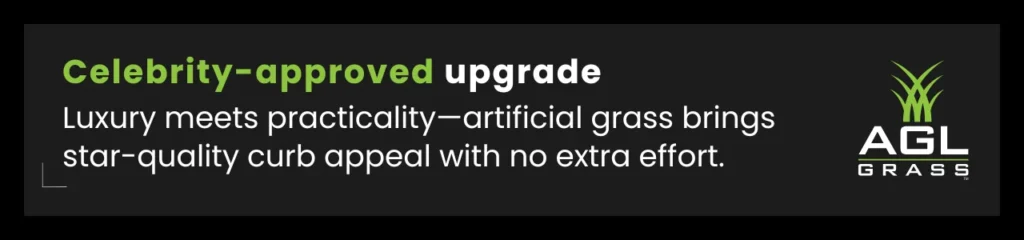 Celebrity-approved upgrade
Luxury meets practicality—artificial grass brings star-quality curb appeal with no extra effort.

AGL
GRASS